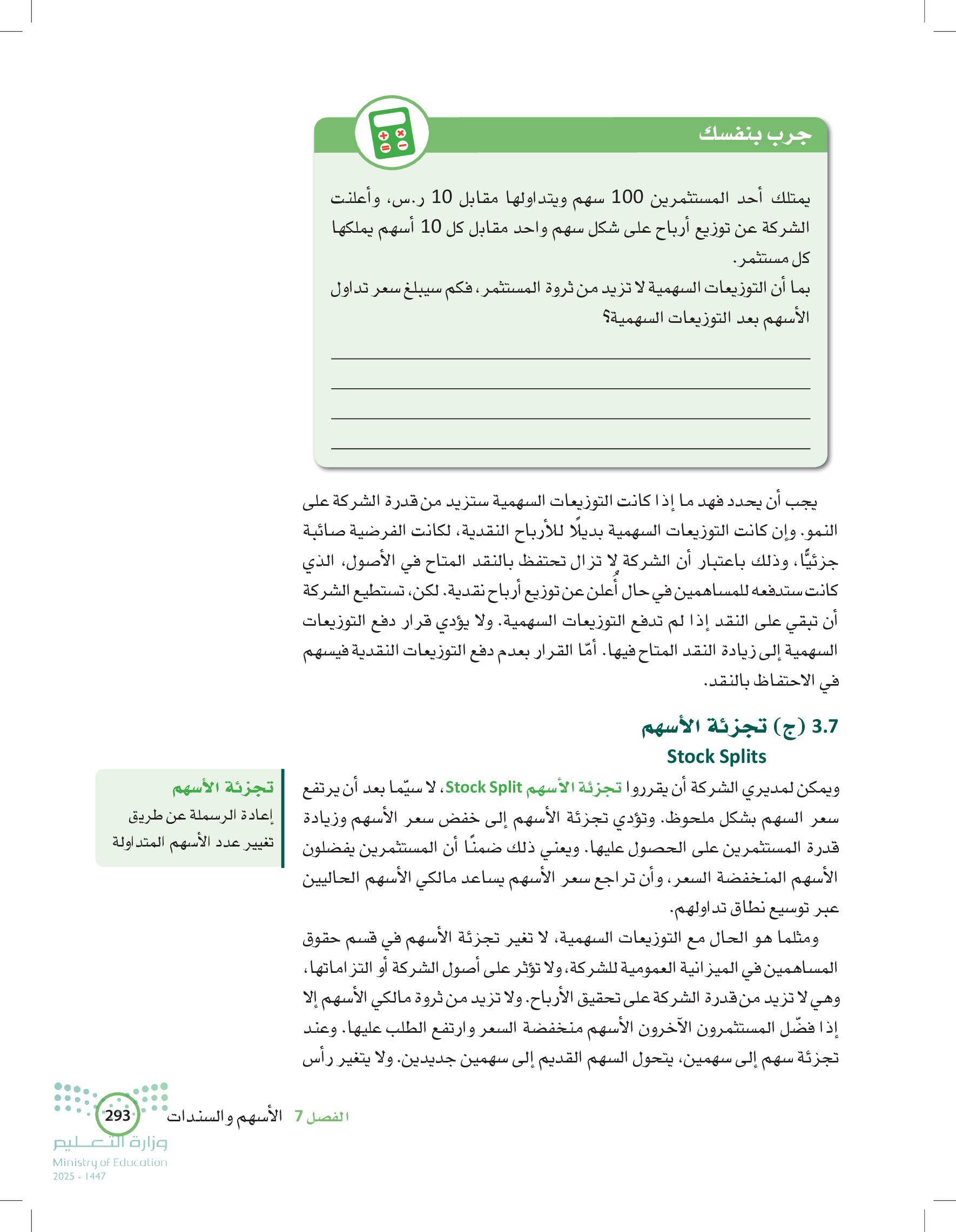 جرب بنفسك

يمتلك أحد المستثمرين 100 سهم ويتداولها مقابل 10 ر.س، وأعلنت الشركة عن توزيع أرباح على شكل سهم واحد مقابل كل 10 أسهم يملكها كل مستثمر.
بما أن التوزيعات السهمية لا تزيد من ثروة المستثمر، فكم سيبلغ سعر تداول الأسهم بعد التوزيعات السهمية؟

يجب أن يحدد فهد ما إذا كانت التوزيعات السهمية ستزيد من قدرة الشركة على النمو. وإن كانت التوزيعات السهمية بديلًا للأرباح النقدية، لكانت الفرضية صائبة جزئيًّا، وذلك باعتبار أن الشركة لا تزال تحتفظ بالنقد المتاح في الأصول، الذي كانت ستدفعه للمساهمين في حال أُعلن عن توزيع أرباح نقدية. لكن، تستطيع الشركة أن تبقي على النقد إذا لم تدفع التوزيعات السهمية. ولا يؤدي قرار دفع التوزيعات السهمية إلى زيادة النقد المتاح فيها. أمّا القرار بعدم دفع التوزيعات النقدية فيسهم في الاحتفاظ بالنقد.

3.7 (ج) تجزئة الأسهم
Stock Splits

ويمكن لمديري الشركة أن يقرروا تجزئة الأسهم Stock Split، لا سيّما بعد أن يرتفع سعر السهم بشكل ملحوظ. وتؤدي تجزئة الأسهم إلى خفض سعر الأسهم وزيادة قدرة المستثمرين على الحصول عليها. ويعني ذلك ضمنًا أن المستثمرين يفضلون الأسهم المنخفضة السعر، وأن تراجع سعر الأسهم يساعد مالكي الأسهم الحاليين عبر توسيع نطاق تداولهم.

ومثلما هو الحال مع التوزيعات السهمية، لا تغير تجزئة الأسهم في قسم حقوق المساهمين في الميزانية العمومية للشركة، ولا تؤثر على أصول الشركة أو التزاماتها، وهي لا تزيد من قدرة الشركة على تحقيق الأرباح. ولا تزيد من ثروة مالكي الأسهم إلا إذا فضّل المستثمرون الآخرون الأسهم منخفضة السعر وارتفع الطلب عليها. وعند تجزئة سهم إلى سهمين، يتحول السهم القديم إلى سهمين جديدين. ولا يتغير رأس

تجزئة الأسهم
إعادة الرسملة عن طريق تغيير عدد الأسهم المتداولة

الفصل 7 الأسهم والسندات 293

وزارة التعليم
Ministry of Education
2025 - 1447